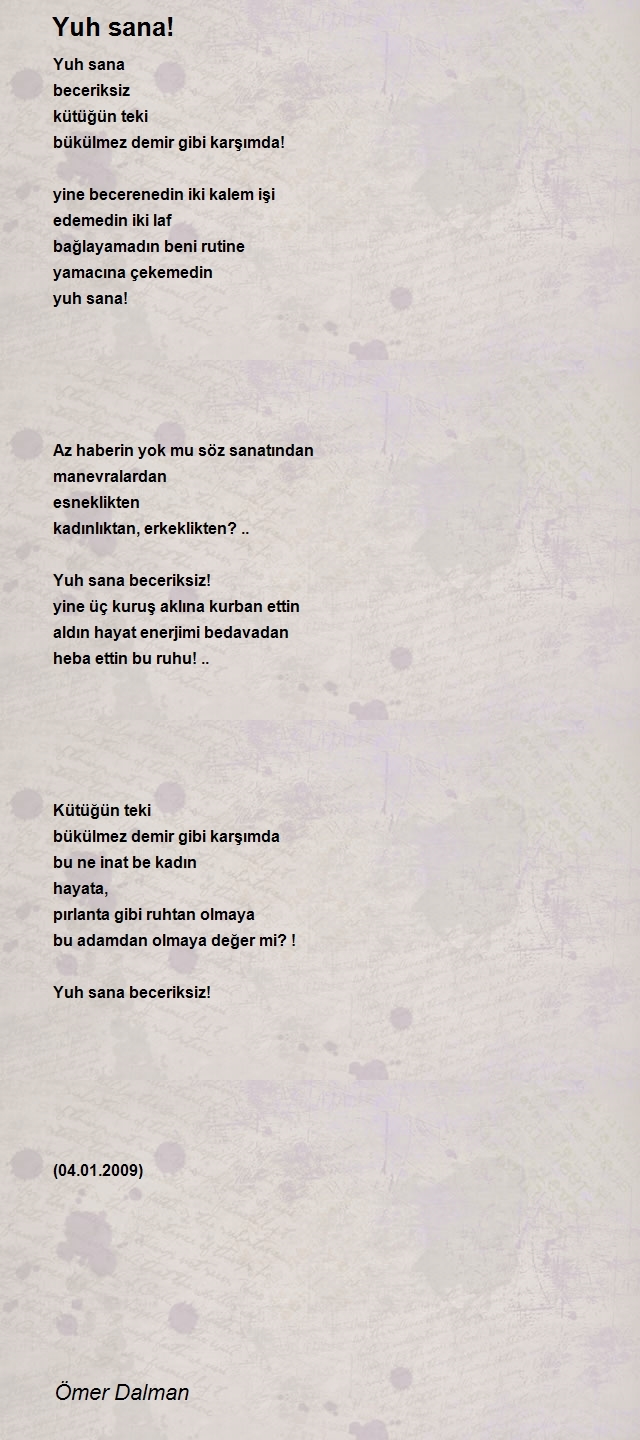 Yuh sana!

Yuh sana
beceriksiz
kütüğün teki
bükülmez demir gibi karşımda!

yine becerenedin iki kalem işi
edemedin iki laf
bağlayamadın beni rutine
yamacına çekemedin
yuh sana!

Az haberin yok mu söz sanatından
manevralardan
esneklikten
kadınlıktan, erkeklikten? ..

Yuh sana beceriksiz!
yine üç kuruş aklına kurban ettin
aldın hayat enerjimi bedavadan
heba ettin bu ruhu! ..

Kütüğün teki
bükülmez demir gibi karşımda
bu ne inat be kadın
hayata,
pırlanta gibi ruhtan olmaya
bu adamdan olmaya değer mi? !

Yuh sana beceriksiz!

(04.01.2009)

Ömer Dalman